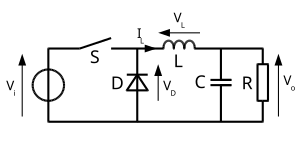 $V_L$

$I_L$

S

L

$V_i$

D

$V_D$

C

R

$V_o$